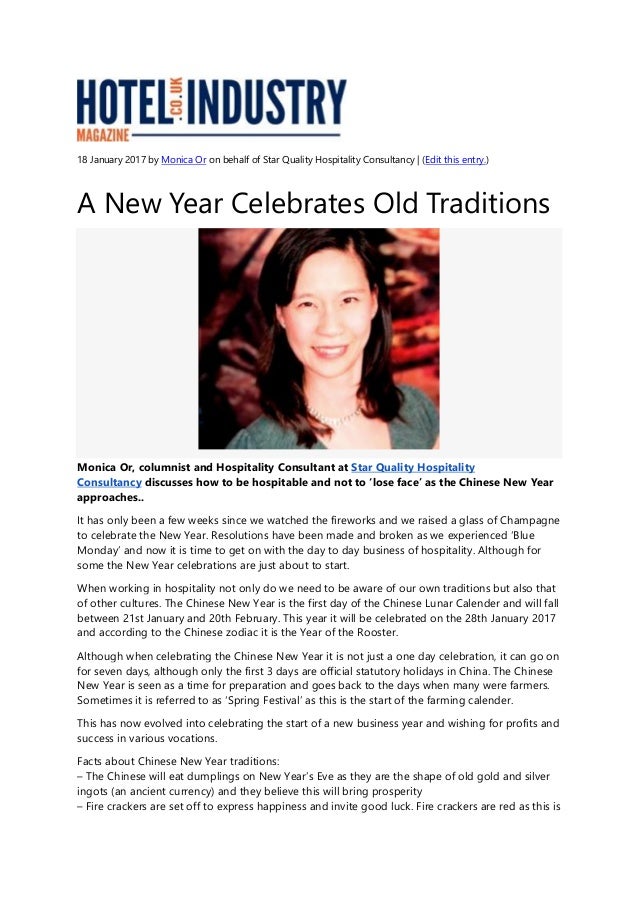 HOTEL .CO.UK INDUSTRY
MAGAZINE

18 January 2017 by Monica Or on behalf of Star Quality Hospitality Consultancy | (Edit this entry.)

A New Year Celebrates Old Traditions

Monica Or, columnist and Hospitality Consultant at Star Quality Hospitality Consultancy discusses how to be hospitable and not to 'lose face' as the Chinese New Year approaches..

It has only been a few weeks since we watched the fireworks and we raised a glass of Champagne to celebrate the New Year. Resolutions have been made and broken as we experienced 'Blue Monday' and now it is time to get on with the day to day business of hospitality. Although for some the New Year celebrations are just about to start.

When working in hospitality not only do we need to be aware of our own traditions but also that of other cultures. The Chinese New Year is the first day of the Chinese Lunar Calender and will fall between 21st January and 20th February. This year it will be celebrated on the 28th January 2017 and according to the Chinese zodiac it is the Year of the Rooster.

Although when celebrating the Chinese New Year it is not just a one day celebration, it can go on for seven days, although only the first 3 days are official statutory holidays in China. The Chinese New Year is seen as a time for preparation and goes back to the days when many were farmers. Sometimes it is referred to as 'Spring Festival' as this is the start of the farming calender.

This has now evolved into celebrating the start of a new business year and wishing for profits and success in various vocations.

Facts about Chinese New Year traditions:
– The Chinese will eat dumplings on New Year's Eve as they are the shape of old gold and silver ingots (an ancient currency) and they believe this will bring prosperity
– Fire crackers are set off to express happiness and invite good luck. Fire crackers are red as this is